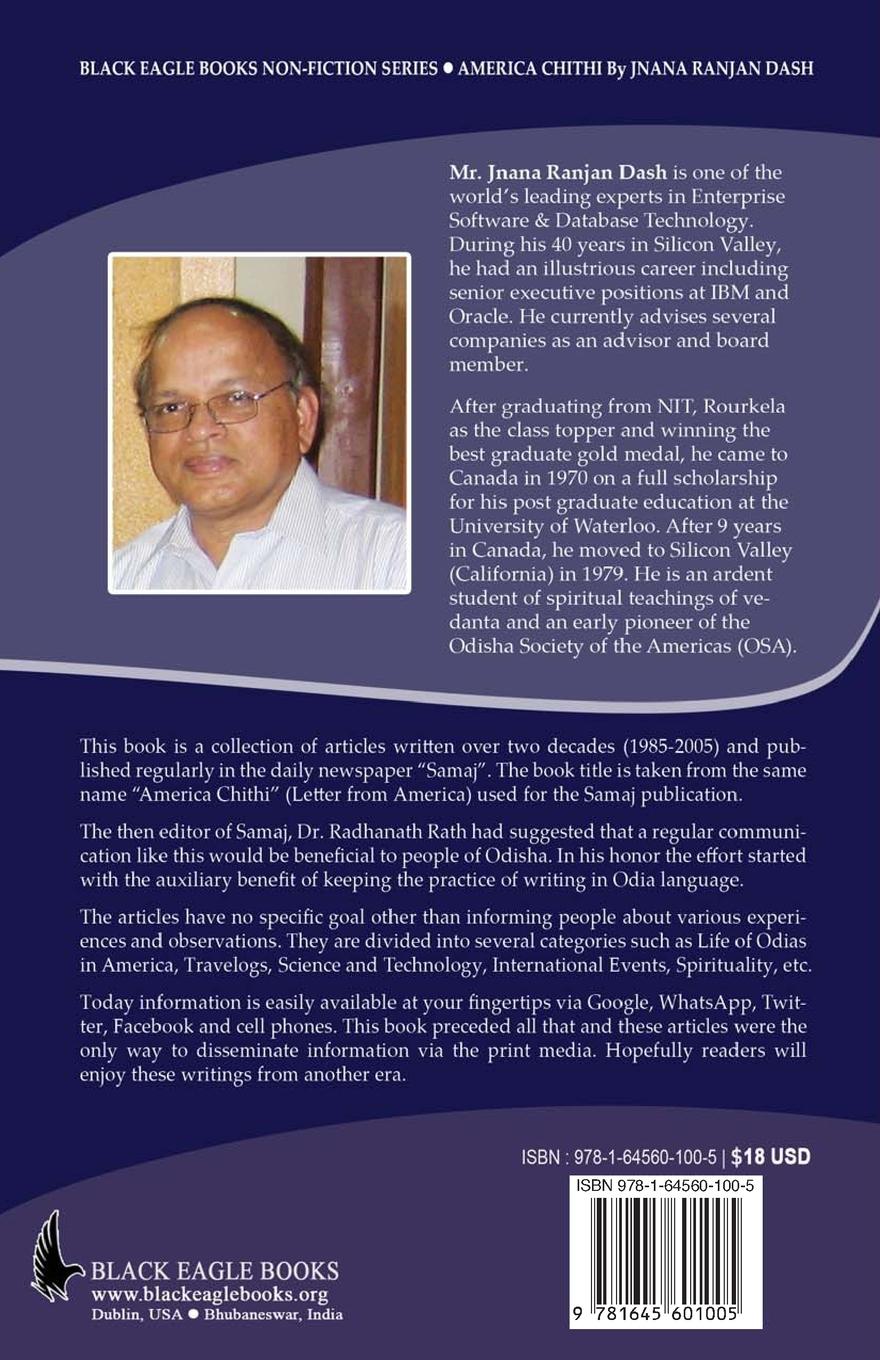 BLACK EAGLE BOOKS NON-FICTION SERIES ● AMERICA CHITHI By JNANA RANJAN DASH

Mr. Jnana Ranjan Dash is one of the world's leading experts in Enterprise Software & Database Technology. During his 40 years in Silicon Valley, he had an illustrious career including senior executive positions at IBM and Oracle. He currently advises several companies as an advisor and board member.

After graduating from NIT, Rourkela as the class topper and winning the best graduate gold medal, he came to Canada in 1970 on a full scholarship for his post graduate education at the University of Waterloo. After 9 years in Canada, he moved to Silicon Valley (California) in 1979. He is an ardent student of spiritual teachings of vedanta and an early pioneer of the Odisha Society of the Americas (OSA).

This book is a collection of articles written over two decades (1985-2005) and published regularly in the daily newspaper "Samaj". The book title is taken from the same name "America Chithi" (Letter from America) used for the Samaj publication.

The then editor of Samaj, Dr. Radhanath Rath had suggested that a regular communication like this would be beneficial to people of Odisha. In his honor the effort started with the auxiliary benefit of keeping the practice of writing in Odia language.

The articles have no specific goal other than informing people about various experiences and observations. They are divided into several categories such as Life of Odias in America, Travelogs, Science and Technology, International Events, Spirituality, etc.

Today information is easily available at your fingertips via Google, WhatsApp, Twitter, Facebook and cell phones. This book preceded all that and these articles were the only way to disseminate information via the print media. Hopefully readers will enjoy these writings from another era.

ISBN : 978-1-64560-100-5 | $18 USD

ISBN 978-1-64560-100-5

9 781645 601005

BLACK EAGLE BOOKS
www.blackeaglebooks.org
Dublin, USA ● Bhubaneswar, India